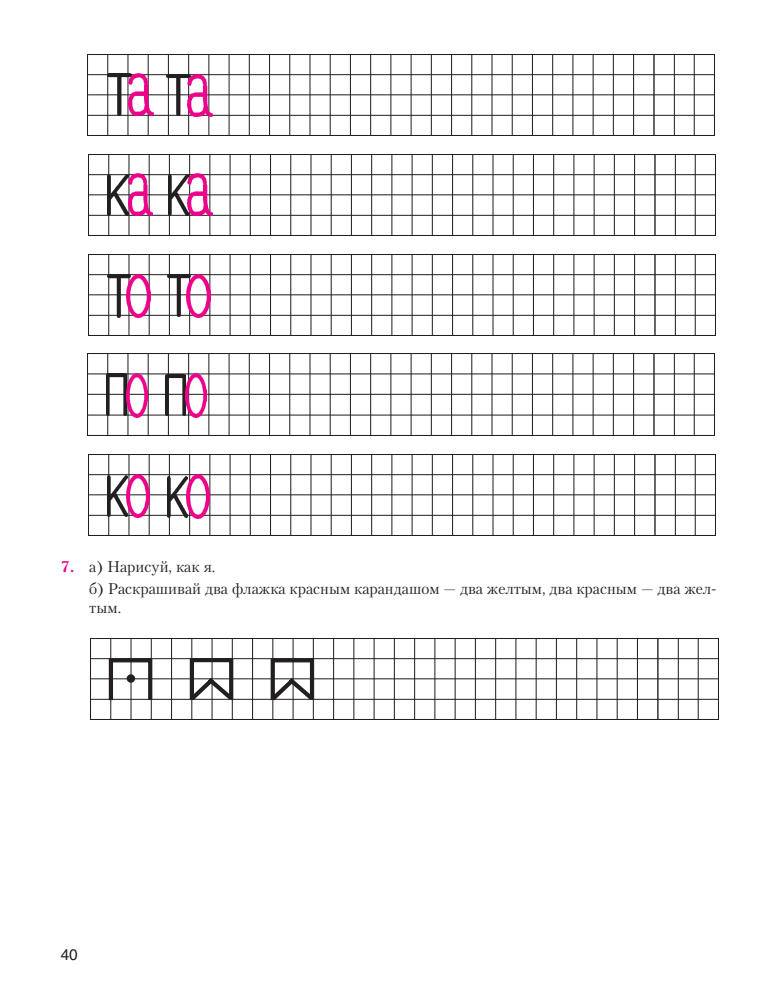 та та

ка ка

то то

по по

ко ко

7. а) Нарисуй, как я.
б) Раскрашивай два флажка красным карандашом — два желтым, два красным — два желтым.

40